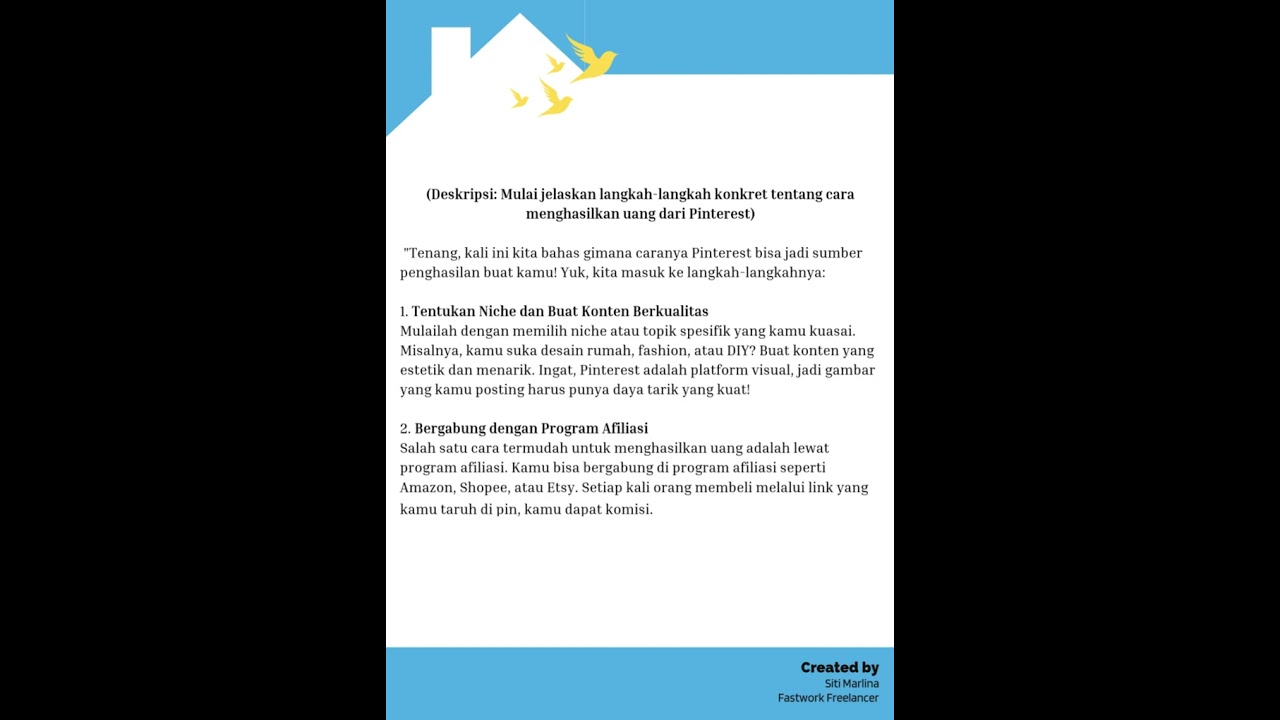 (Deskripsi: Mulai jelaskan langkah-langkah konkret tentang cara menghasilkan uang dari Pinterest)

"Tenang, kali ini kita bahas gimana caranya Pinterest bisa jadi sumber penghasilan buat kamu! Yuk, kita masuk ke langkah-langkahnya:

1. Tentukan Niche dan Buat Konten Berkualitas
Mulailah dengan memilih niche atau topik spesifik yang kamu kuasai. Misalnya, kamu suka desain rumah, fashion, atau DIY? Buat konten yang estetik dan menarik. Ingat, Pinterest adalah platform visual, jadi gambar yang kamu posting harus punya daya tarik yang kuat!

2. Bergabung dengan Program Afiliasi
Salah satu cara termudah untuk menghasilkan uang adalah lewat program afiliasi. Kamu bisa bergabung di program afiliasi seperti Amazon, Shopee, atau Etsy. Setiap kali orang membeli melalui link yang kamu taruh di pin, kamu dapat komisi.

Created by
Siti Marlina
Fastwork Freelancer